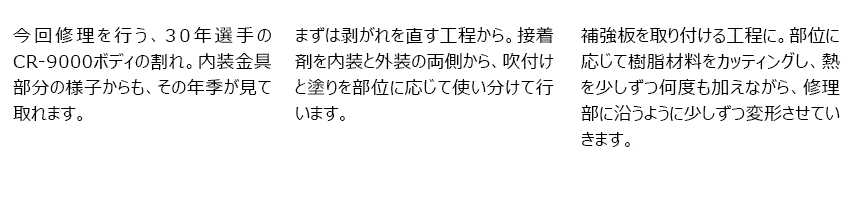 今回修理を行う、30年選手のCR-9000ボディの割れ。内装金具部分の様子からも、その年季が見て取れます。

まずは剥がれを直す工程から。接着剤を内装と外装の両側から、吹付けと塗りを部位に応じて使い分けて行います。

補強板を取り付ける工程に。部位に応じて樹脂材料をカッティングし、熱を少しずつ何度も加えながら、修理部に沿うように少しずつ変形させていきます。